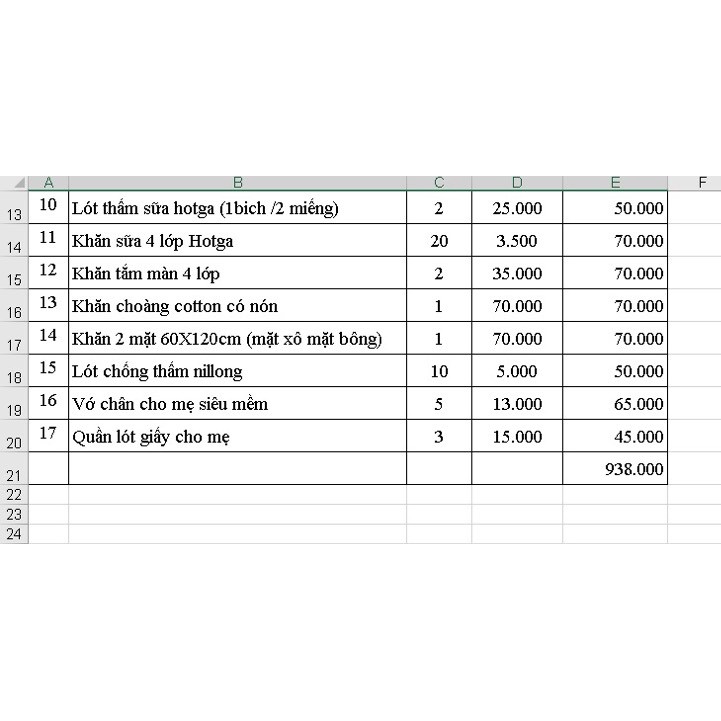 | | A | B | C | D | E | F |
|---|---|---|---|---|---|---|
| 13 | 10 | Lót thấm sữa hotga (1bich /2 miếng) | 2 | 25.000 | 50.000 | |
| 14 | 11 | Khăn sữa 4 lớp Hotga | 20 | 3.500 | 70.000 | |
| 15 | 12 | Khăn tắm màn 4 lớp | 2 | 35.000 | 70.000 | |
| 16 | 13 | Khăn choàng cotton có nón | 1 | 70.000 | 70.000 | |
| 17 | 14 | Khăn 2 mặt 60X120cm (mặt xô mặt bông) | 1 | 70.000 | 70.000 | |
| 18 | 15 | Lót chống thấm nillong | 10 | 5.000 | 50.000 | |
| 19 | 16 | Vớ chân cho mẹ siêu mềm | 5 | 13.000 | 65.000 | |
| 20 | 17 | Quần lót giấy cho mẹ | 3 | 15.000 | 45.000 | |
| 21 | | | | | 938.000 | |
| 22 | | | | | | |
| 23 | | | | | | |
| 24 | | | | | | |